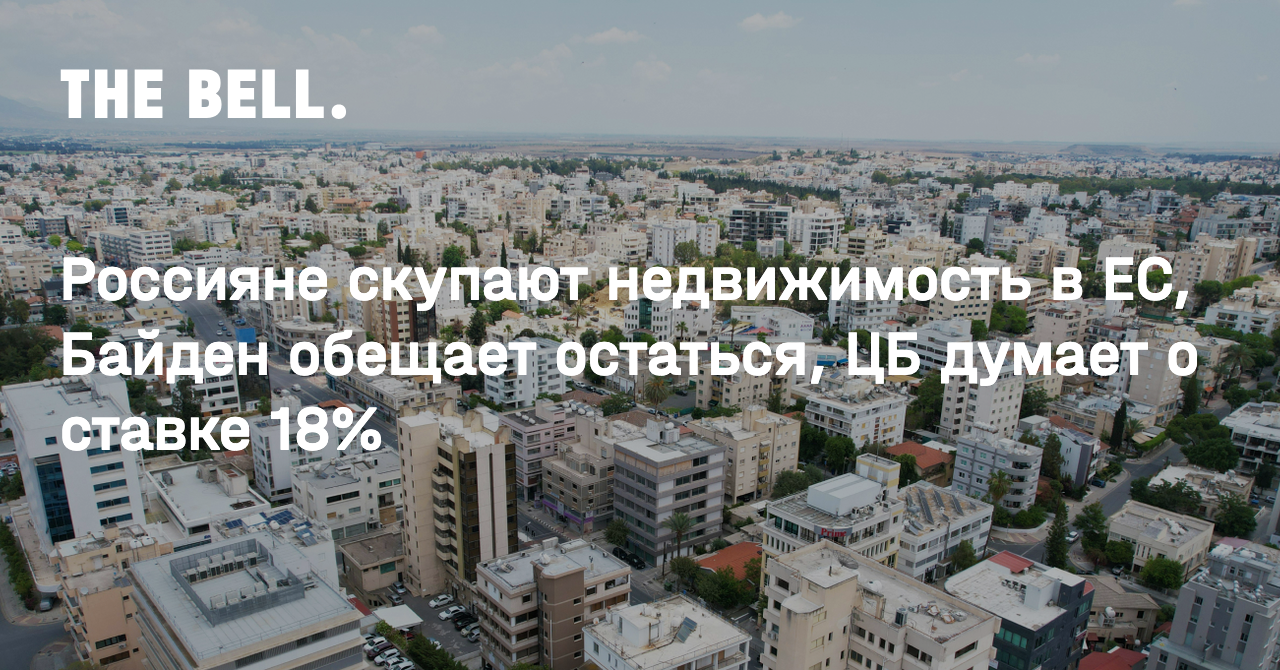 THE BELL.

Россияне скупают недвижимость в ЕС, Байден обещает остаться, ЦБ думает о ставке 18%